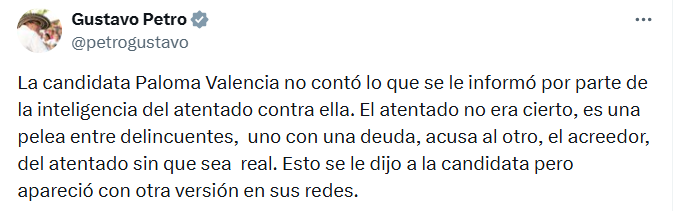 Gustavo Petro
@petrogustavo

La candidata Paloma Valencia no contó lo que se le informó por parte de la inteligencia del atentado contra ella. El atentado no era cierto, es una pelea entre delincuentes, uno con una deuda, acusa al otro, el acreedor, del atentado sin que sea real. Esto se le dijo a la candidata pero apareció con otra versión en sus redes.